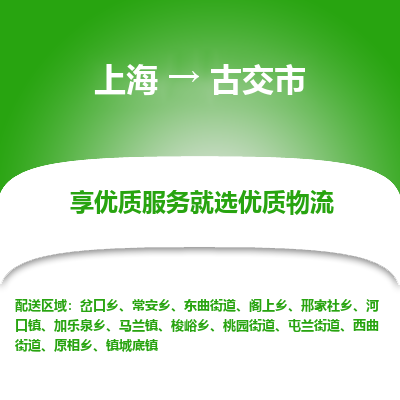 上海 → 古交市

享优质服务就选优质物流

配送区域：岔口乡、常安乡、东曲街道、阁上乡、邢家社乡、河口镇、加乐泉乡、马兰镇、梭峪乡、桃园街道、屯兰街道、西曲街道、原相乡、镇城底镇